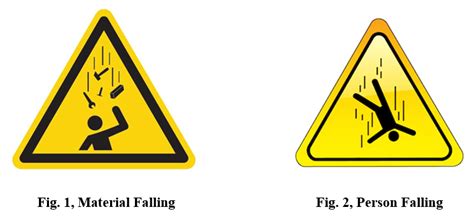 Fig. 1, Material Falling

Fig. 2, Person Falling